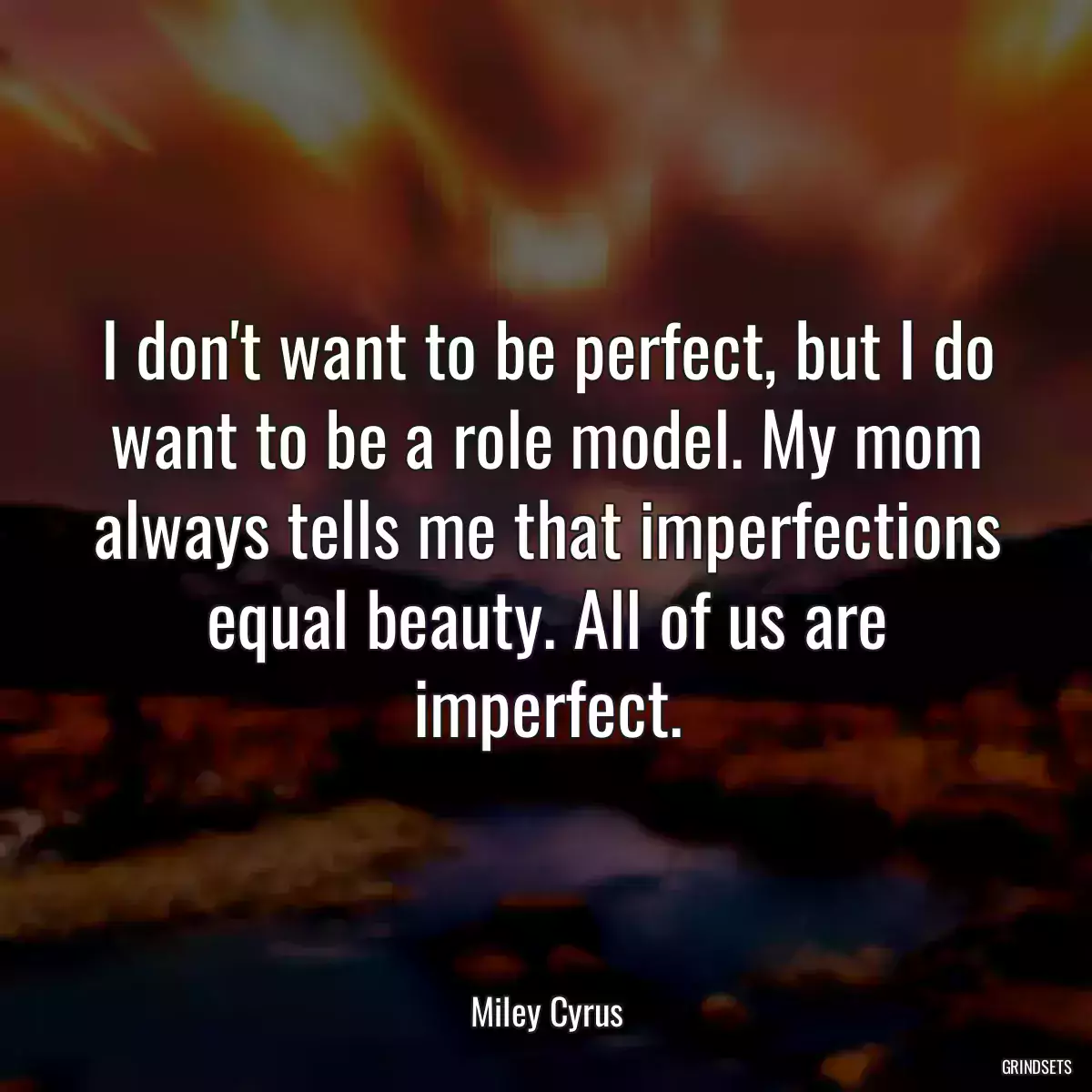 I don't want to be perfect, but I do want to be a role model. My mom always tells me that imperfections equal beauty. All of us are imperfect.

Miley Cyrus

GRINDSETS